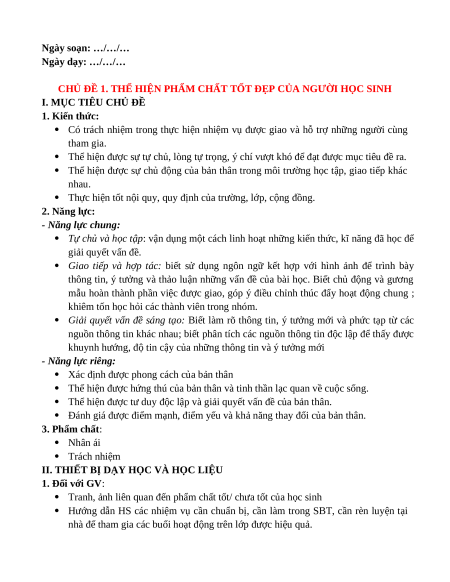 Ngày soạn: …/…/…
Ngày dạy: …/…/…

CHỦ ĐỀ 1. THỂ HIỆN PHẨM CHẤT TỐT ĐẸP CỦA NGƯỜI HỌC SINH
I. MỤC TIÊU CHỦ ĐỀ
1. Kiến thức:
• Có trách nhiệm trong thực hiện nhiệm vụ được giao và hỗ trợ những người cùng tham gia.
• Thể hiện được sự tự chủ, lòng tự trọng, ý chí vượt khó để đạt được mục tiêu đề ra.
• Thể hiện được sự chủ động của bản thân trong môi trường học tập, giao tiếp khác nhau.
• Thực hiện tốt nội quy, quy định của trường, lớp, cộng đồng.
2. Năng lực:
- Năng lực chung:
• Tự chủ và học tập: vận dụng một cách linh hoạt những kiến thức, kĩ năng đã học để giải quyết vấn đề.
• Giao tiếp và hợp tác: biết sử dụng ngôn ngữ kết hợp với hình ảnh để trình bày thông tin, ý tưởng và thảo luận những vấn đề của bài học. Biết chủ động và gương mẫu hoàn thành phần việc được giao, góp ý điều chỉnh thúc đẩy hoạt động chung ; khiêm tốn học hỏi các thành viên trong nhóm.
• Giải quyết vấn đề sáng tạo: Biết làm rõ thông tin, ý tưởng mới và phức tạp từ các nguồn thông tin khác nhau; biết phân tích các nguồn thông tin độc lập để thấy được khuynh hướng, độ tin cậy của những thông tin và ý tưởng mới
- Năng lực riêng:
• Xác định được phong cách của bản thân
• Thể hiện được hứng thú của bản thân và tinh thần lạc quan về cuộc sống.
• Thể hiện được tư duy độc lập và giải quyết vấn đề của bản thân.
• Đánh giá được điểm mạnh, điểm yếu và khả năng thay đổi của bản thân.
3. Phẩm chất:
• Nhân ái
• Trách nhiệm
II. THIẾT BỊ DẠY HỌC VÀ HỌC LIỆU
1. Đối với GV:
• Tranh, ảnh liên quan đến phẩm chất tốt/ chưa tốt của học sinh
• Hướng dẫn HS các nhiệm vụ cần chuẩn bị, cần làm trong SBT, cần rèn luyện tại nhà để tham gia các buổi hoạt động trên lớp được hiệu quả.